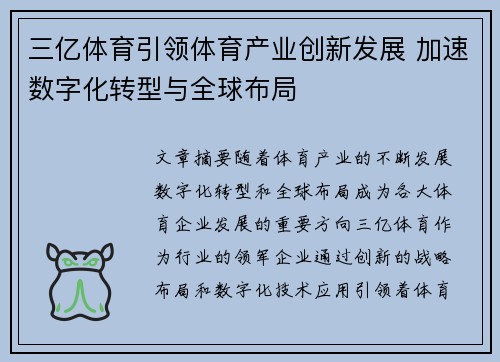 三亿体育引领体育产业创新发展 加速数字化转型与全球布局

文章摘要随着体育产业的不断发展数字化转型和全球布局成为各大体育企业发展的重要方向三亿体育作为行业的领军企业通过创新的战略布局和数字化技术应用引领着体育